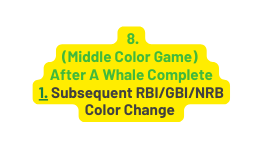 8.
(Middle Color Game)
After A Whale Complete
1. Subsequent RBI/GBI/NRB Color Change